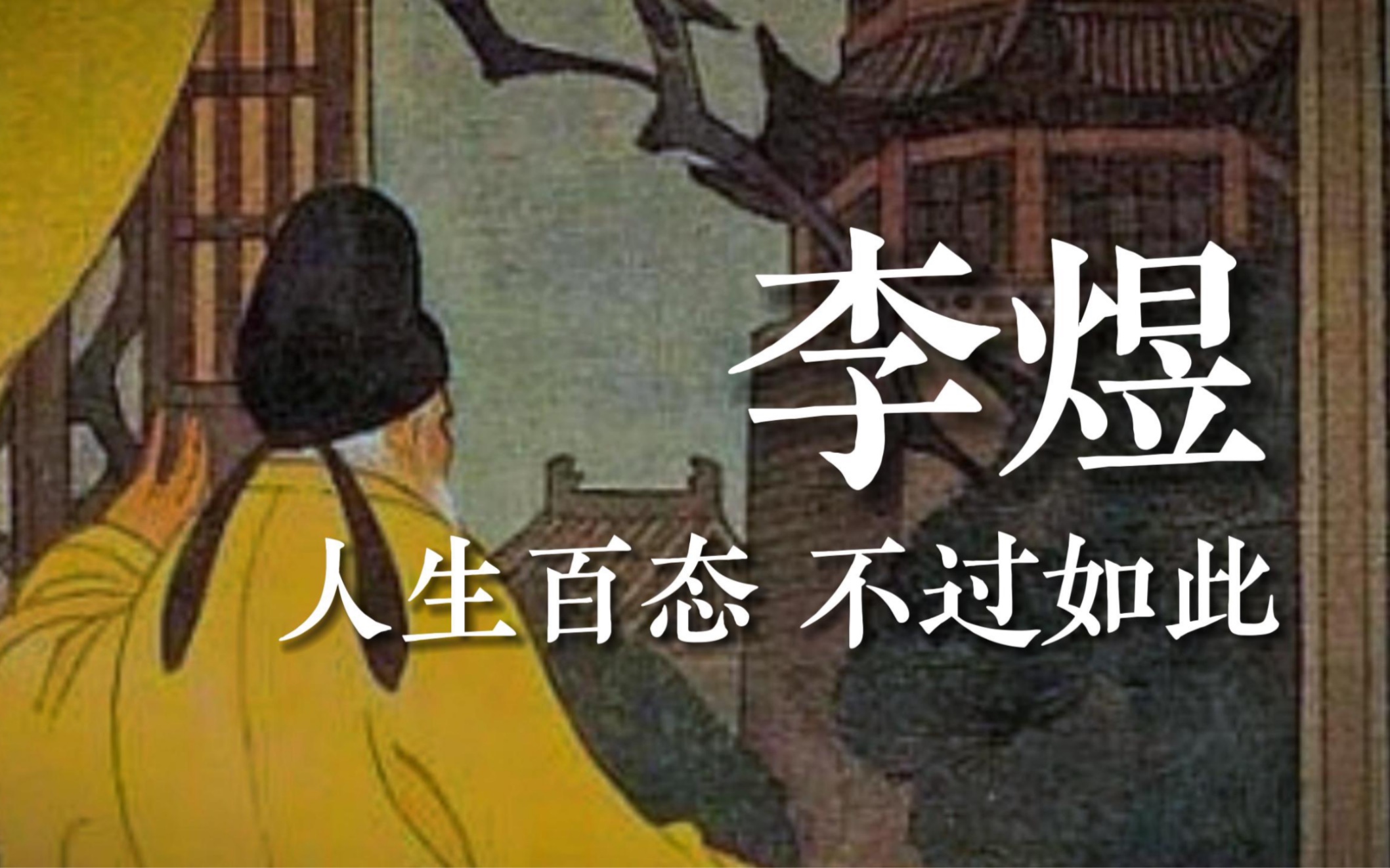 李煜

人生百态 不过如此